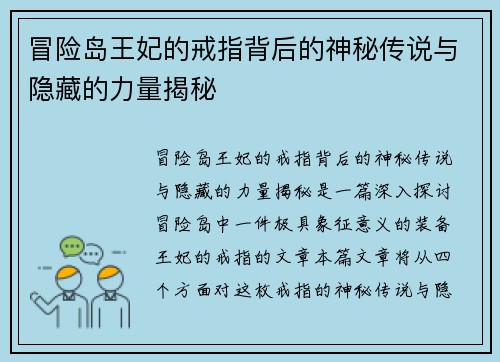 冒险岛王妃的戒指背后的神秘传说与隐藏的力量揭秘

冒险岛王妃的戒指背后的神秘传说与隐藏的力量揭秘是一篇深入探讨冒险岛中一件极具象征意义的装备王妃的戒指的文章本篇文章将从四个方面对这枚戒指的神秘传说与隐